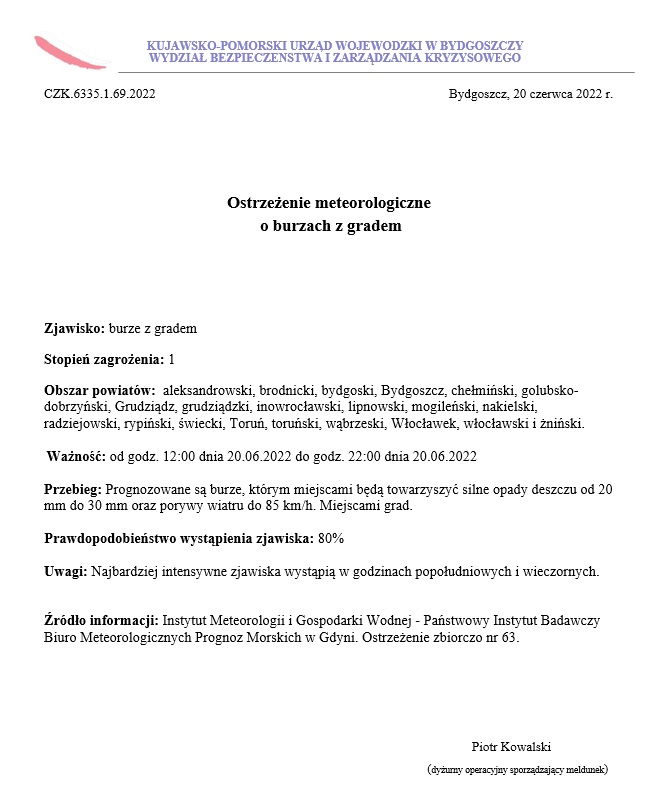 KUJAWSKO-POMORSKI URZĄD WOJEWODZKI W BYDGOSZCZY
WYDZIAŁ BEZPIECZENSTWA I ZARZĄDZANIA KRYZYSOWEGO

CZK.6335.1.69.2022

Bydgoszcz, 20 czerwca 2022 r.

Ostrzeżenie meteorologiczne
o burzach z gradem

Zjawisko: burze z gradem

Stopień zagrożenia: 1

Obszar powiatów: aleksandrowski, brodnicki, bydgoski, Bydgoszcz, chełmiński, golubsko-dobrzyński, Grudziądz, grudziądzki, inowrocławski, lipnowski, mogileński, nakielski, radziejowski, rypiński, świecki, Toruń, toruński, wąbrzeski, Włocławek, włocławski i żniński.

Ważność: od godz. 12:00 dnia 20.06.2022 do godz. 22:00 dnia 20.06.2022

Przebieg: Prognozowane są burze, którym miejscami będą towarzyszyć silne opady deszczu od 20 mm do 30 mm oraz porywy wiatru do 85 km/h. Miejscami grad.

Prawdopodobieństwo wystąpienia zjawiska: 80%

Uwagi: Najbardziej intensywne zjawiska wystąpią w godzinach popołudniowych i wieczornych.

Źródło informacji: Instytut Meteorologii i Gospodarki Wodnej - Państwowy Instytut Badawczy Biuro Meteorologicznych Prognoz Morskich w Gdyni. Ostrzeżenie zbiorczo nr 63.

Piotr Kowalski
(dyżurny operacyjny sporządzający meldunek)